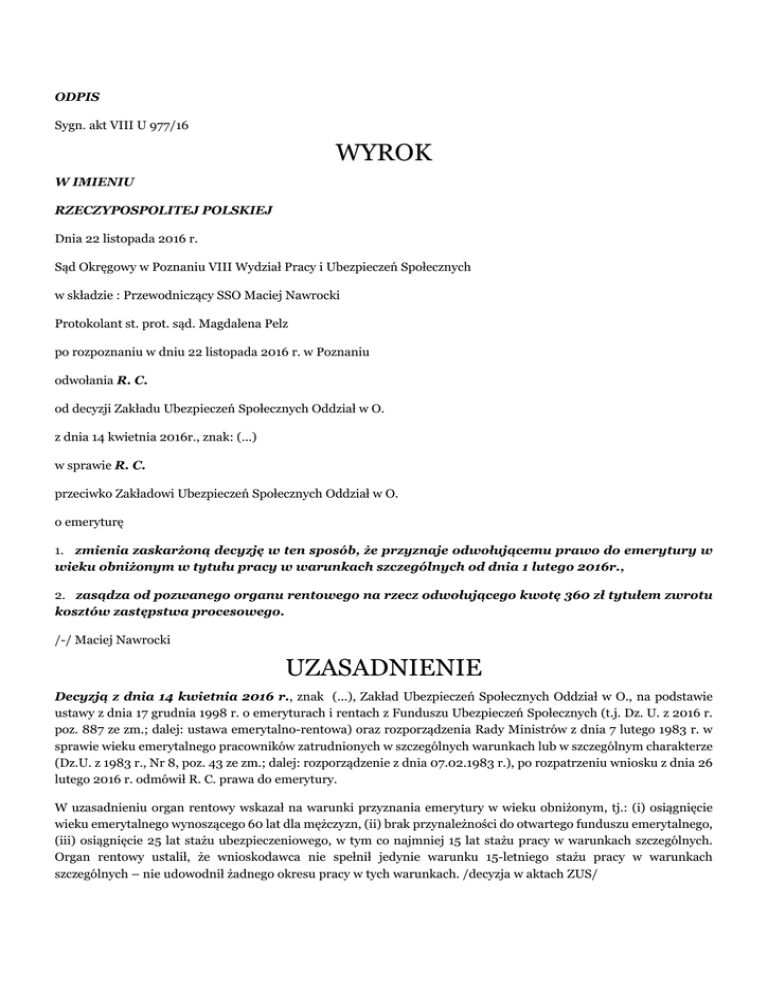 ODPIS

Sygn. akt VIII U 977/16

WYROK

W IMIENIU

RZECZYPOSPOLITEJ POLSKIEJ

Dnia 22 listopada 2016 r.

Sąd Okręgowy w Poznaniu VIII Wydział Pracy i Ubezpieczeń Społecznych

w składzie : Przewodniczący SSO Maciej Nawrocki

Protokolant st. prot. sąd. Magdalena Pelz

po rozpoznaniu w dniu 22 listopada 2016 r. w Poznaniu

odwołania R. C.

od decyzji Zakładu Ubezpieczeń Społecznych Oddział w O.

z dnia 14 kwietnia 2016r., znak: (...)

w sprawie R. C.

przeciwko Zakładowi Ubezpieczeń Społecznych Oddział w O.

o emeryturę

1. zmienia zaskarżoną decyzję w ten sposób, że przyznaje odwołującemu prawo do emerytury w wieku obniżonym w tytułu pracy w warunkach szczególnych od dnia 1 lutego 2016r.,

2. zasądza od pozwanego organu rentowego na rzecz odwołującego kwotę 360 zł tytułem zwrotu kosztów zastępstwa procesowego.

/-/ Maciej Nawrocki

UZASADNIENIE

Decyzją z dnia 14 kwietnia 2016 r., znak (...), Zakład Ubezpieczeń Społecznych Oddział w O., na podstawie ustawy z dnia 17 grudnia 1998 r. o emeryturach i rentach z Funduszu Ubezpieczeń Społecznych (t.j. Dz. U. z 2016 r. poz. 887 ze zm.; dalej: ustawa emerytalno-rentowa) oraz rozporządzenia Rady Ministrów z dnia 7 lutego 1983 r. w sprawie wieku emerytalnego pracowników zatrudnionych w szczególnych warunkach lub w szczególnym charakterze (Dz.U. z 1983 r., Nr 8, poz. 43 ze zm.; dalej: rozporządzenie z dnia 07.02.1983 r.), po rozpatrzeniu wniosku z dnia 26 lutego 2016 r. odmówił R. C. prawa do emerytury.

W uzasadnieniu organ rentowy wskazał na warunki przyznania emerytury w wieku obniżonym, tj.: (i) osiągnięcie wieku emerytalnego wynoszącego 60 lat dla mężczyzn, (ii) brak przynależności do otwartego funduszu emerytalnego, (iii) osiągnięcie 25 lat stażu ubezpieczeniowego, w tym co najmniej 15 lat stażu pracy w warunkach szczególnych. Organ rentowy ustalił, że wnioskodawca nie spełnił jedynie warunku 15-letniego stażu pracy w warunkach szczególnych – nie udowodnił żadnego okresu pracy w tych warunkach. /decyzja w aktach ZUS/